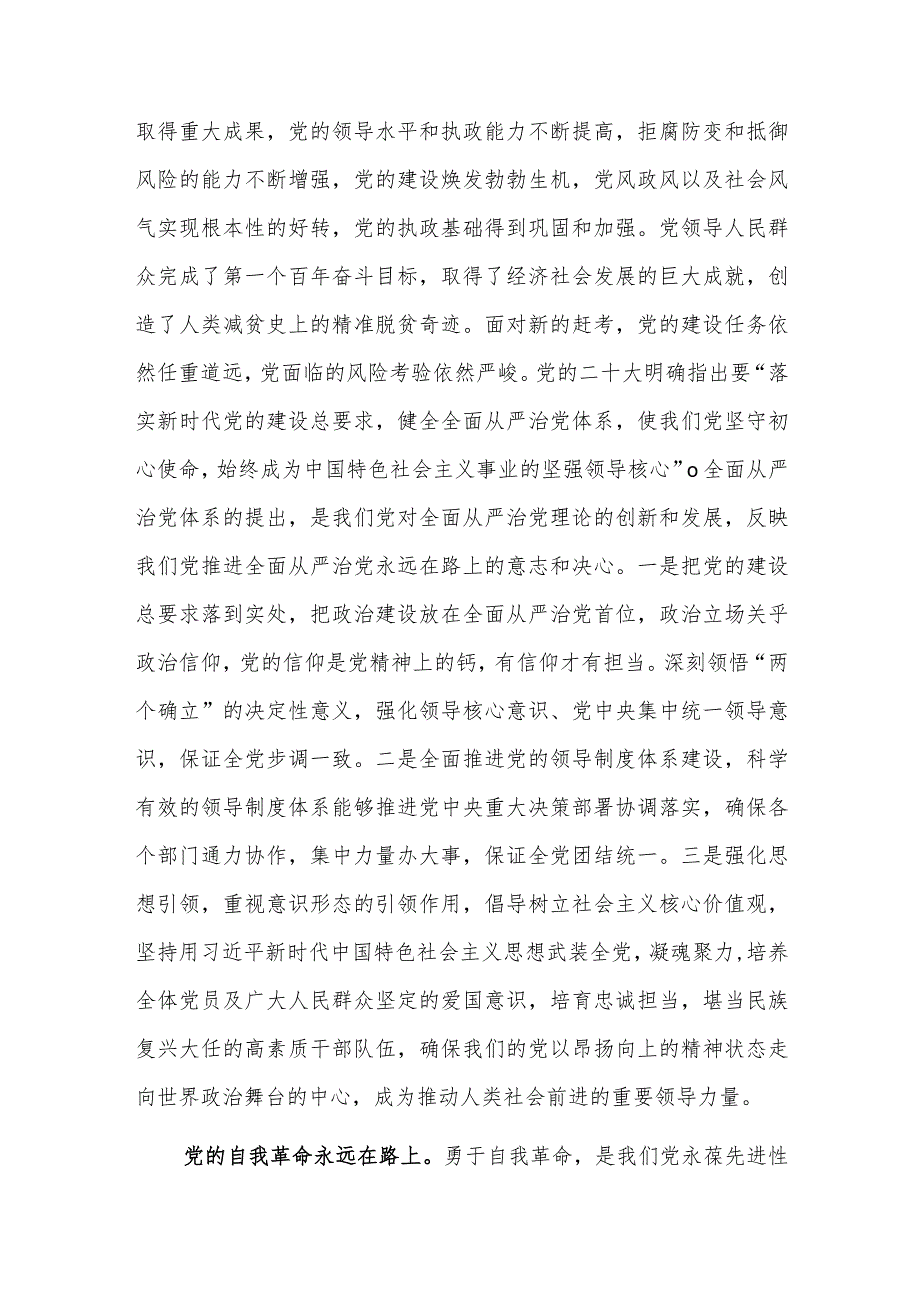 取得重大成果，党的领导水平和执政能力不断提高，拒腐防变和抵御风险的能力不断增强，党的建设焕发勃勃生机，党风政风以及社会风气实现根本性的好转，党的执政基础得到巩固和加强。党领导人民群众完成了第一个百年奋斗目标，取得了经济社会发展的巨大成就，创造了人类减贫史上的精准脱贫奇迹。面对新的赶考，党的建设任务依然任重道远，党面临的风险考验依然严峻。党的二十大明确指出要“落实新时代党的建设总要求，健全全面从严治党体系，使我们党坚守初心使命，始终成为中国特色社会主义事业的坚强领导核心”o全面从严治党体系的提出，是我们党对全面从严治党理论的创新和发展，反映我们党推进全面从严治党永远在路上的意志和决心。一是把党的建设总要求落到实处，把政治建设放在全面从严治党首位，政治立场关乎政治信仰，党的信仰是党精神上的钙，有信仰才有担当。深刻领悟“两个确立”的决定性意义，强化领导核心意识、党中央集中统一领导意识，保证全党步调一致。二是全面推进党的领导制度体系建设，科学有效的领导制度体系能够推进党中央重大决策部署协调落实，确保各个部门通力协作，集中力量办大事，保证全党团结统一。三是强化思想引领，重视意识形态的引领作用，倡导树立社会主义核心价值观，坚持用习近平新时代中国特色社会主义思想武装全党，凝魂聚力，培养全体党员及广大人民群众坚定的爱国意识，培育忠诚担当，堪当民族复兴大任的高素质干部队伍，确保我们的党以昂扬向上的精神状态走向世界政治舞台的中心，成为推动人类社会前进的重要领导力量。

党的自我革命永远在路上。勇于自我革命，是我们党永葆先进性